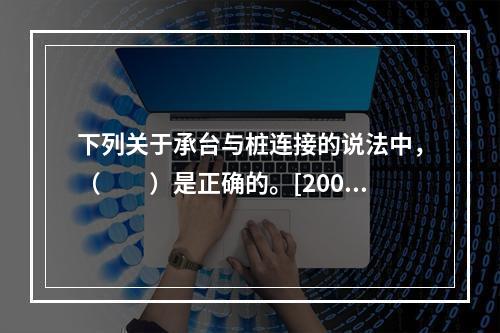 下列关于承台与桩连接的说法中，（　　）是正确的。[200...